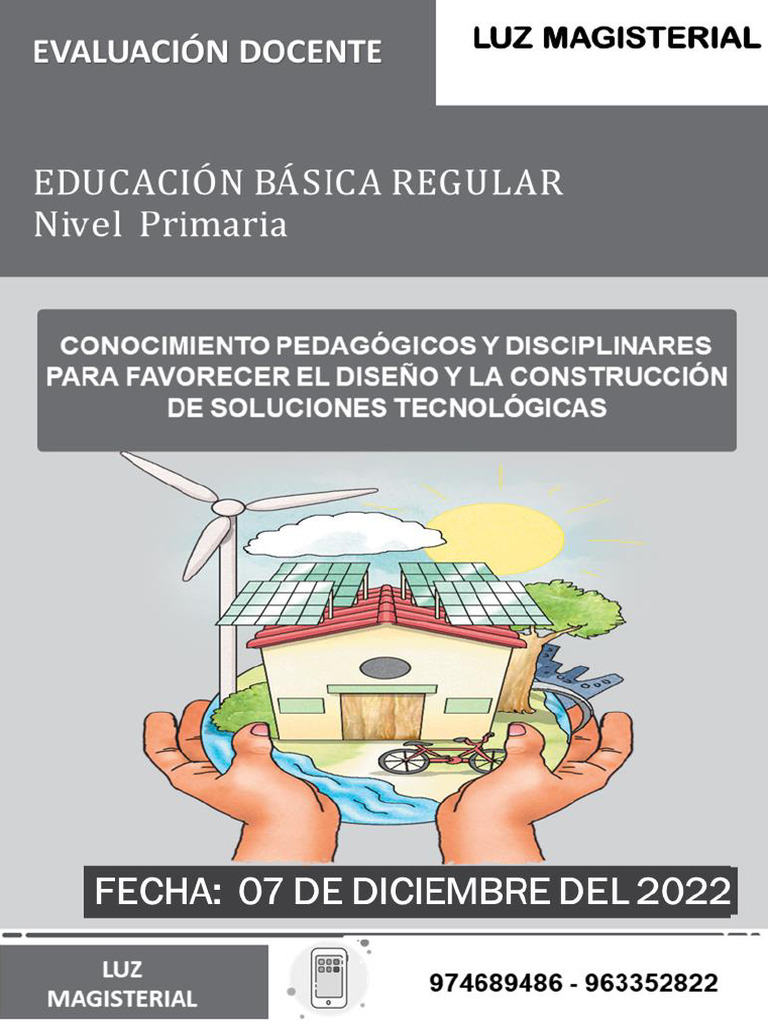 EVALUACIÓN DOCENTE

LUZ MAGISTERIAL

EDUCACIÓN BÁSICA REGULAR
Nivel Primaria

CONOCIMIENTO PEDAGÓGICOS Y DISCIPLINARES PARA FAVORECER EL DISEÑO Y LA CONSTRUCCIÓN DE SOLUCIONES TECNOLÓGICAS

FECHA: 07 DE DICIEMBRE DEL 2022

LUZ
MAGISTERIAL

974689486 - 963352822